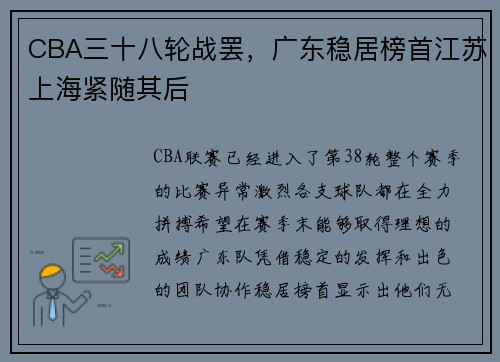 CBA三十八轮战罢，广东稳居榜首江苏上海紧随其后

CBA联赛已经进入了第38轮整个赛季的比赛异常激烈各支球队都在全力拼搏希望在赛季末能够取得理想的成绩广东队凭借稳定的发挥和出色的团队协作稳居榜首显示出他们无